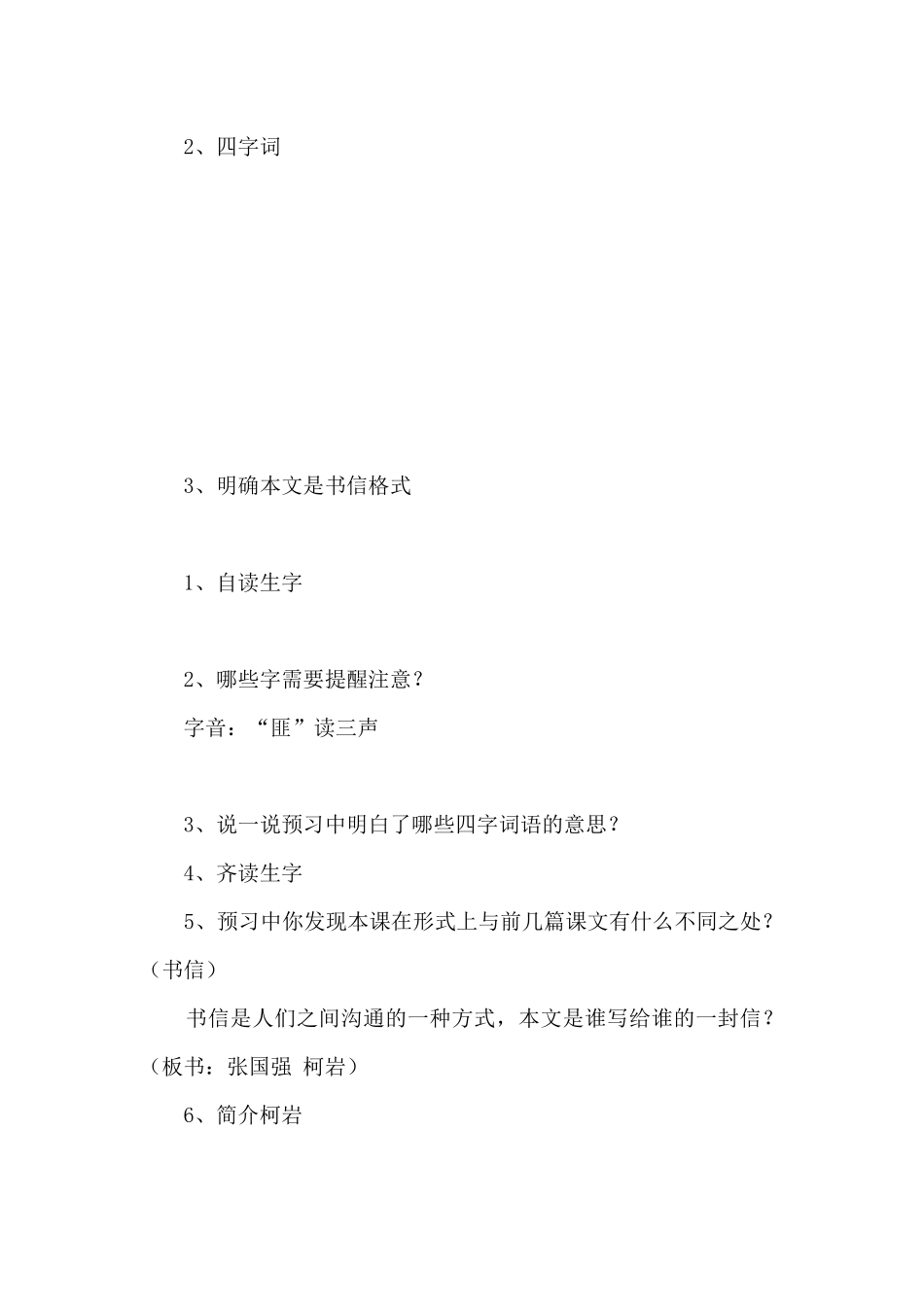 2、四字词

3、明确本文是书信格式

1、自读生字

2、哪些字需要提醒注意？

字音：“匪”读三声

3、说一说预习中明白了哪些四字词语的意思？

4、齐读生字

5、预习中你发现本课在形式上与前几篇课文有什么不同之处？（书信）

书信是人们之间沟通的一种方式，本文是谁写给谁的一封信？（板书：张国强 柯岩）

6、简介柯岩